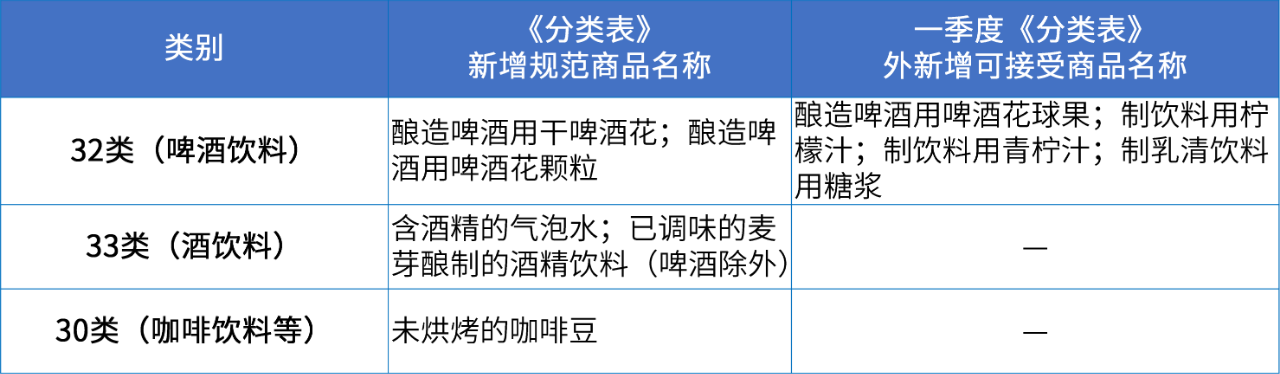 | 类别 | 《分类表》新增规范商品名称 | 一季度《分类表》外新增可接受商品名称 |
|---|---|---|
| 32类（啤酒饮料） | 酿造啤酒用干啤酒花；酿造啤酒用啤酒花颗粒 | 酿造啤酒用啤酒花球果；制饮料用柠檬汁；制饮料用青柠汁；制乳清饮料用糖浆 |
| 33类（酒饮料） | 含酒精的气泡水；已调味的麦芽酿制的酒精饮料（啤酒除外） | — |
| 30类（咖啡饮料等） | 未烘烤的咖啡豆 | — |